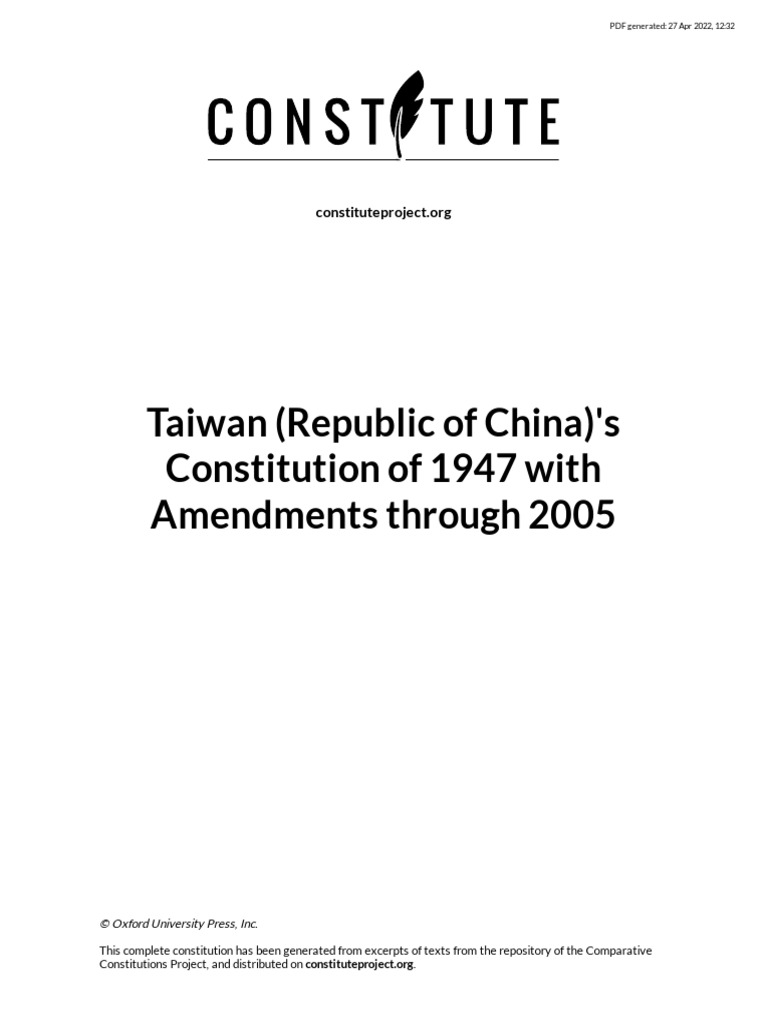 PDF generated: 27 Apr 2022, 12:32

CONSTITUTE

constituteproject.org

Taiwan (Republic of China)'s Constitution of 1947 with Amendments through 2005

© Oxford University Press, Inc.

This complete constitution has been generated from excerpts of texts from the repository of the Comparative Constitutions Project, and distributed on constituteproject.org.